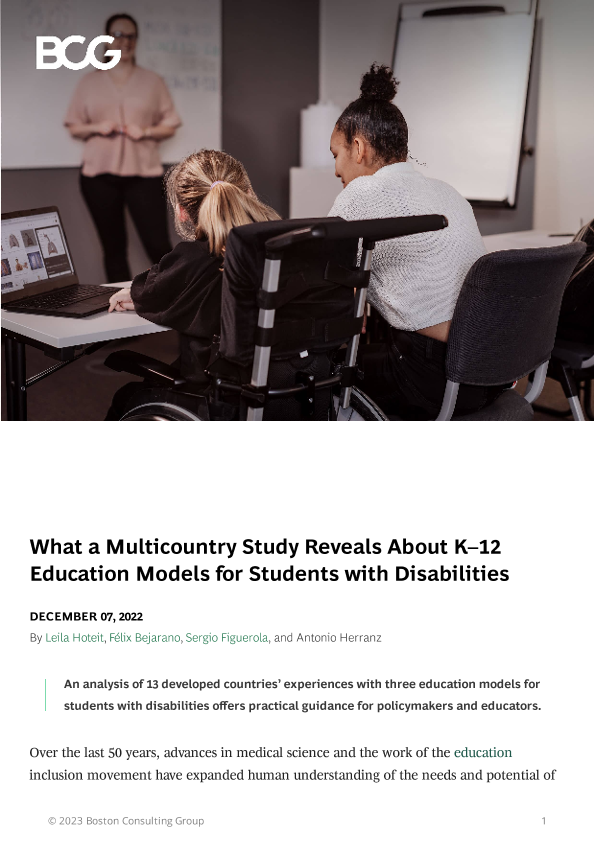 BCG

What a Multicountry Study Reveals About K–12 Education Models for Students with Disabilities

DECEMBER 07, 2022

By Leila Hoteit, Félix Bejarano, Sergio Figuerola, and Antonio Herranz

An analysis of 13 developed countries' experiences with three education models for students with disabilities offers practical guidance for policymakers and educators.

Over the last 50 years, advances in medical science and the work of the education inclusion movement have expanded human understanding of the needs and potential of

© 2023 Boston Consulting Group

1